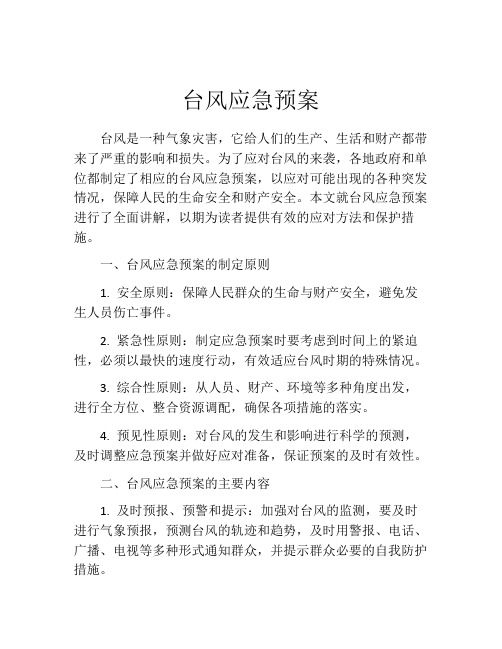 台风应急预案

台风是一种气象灾害，它给人们的生产、生活和财产都带来了严重的影响和损失。为了应对台风的来袭，各地政府和单位都制定了相应的台风应急预案，以应对可能出现的各种突发情况，保障人民的生命安全和财产安全。本文就台风应急预案进行了全面讲解，以期为读者提供有效的应对方法和保护措施。

一、台风应急预案的制定原则

1. 安全原则：保障人民群众的生命与财产安全，避免发生人员伤亡事件。

2. 紧急性原则：制定应急预案时要考虑到时间上的紧迫性，必须以最快的速度行动，有效适应台风时期的特殊情况。

3. 综合性原则：从人员、财产、环境等多种角度出发，进行全方位、整合资源调配，确保各项措施的落实。

4. 预见性原则：对台风的发生和影响进行科学的预测，及时调整应急预案并做好应对准备，保证预案的及时有效性。

二、台风应急预案的主要内容

1. 及时预报、预警和提示：加强对台风的监测，要及时进行气象预报，预测台风的轨迹和趋势，及时用警报、电话、广播、电视等多种形式通知群众，并提示群众必要的自我防护措施。